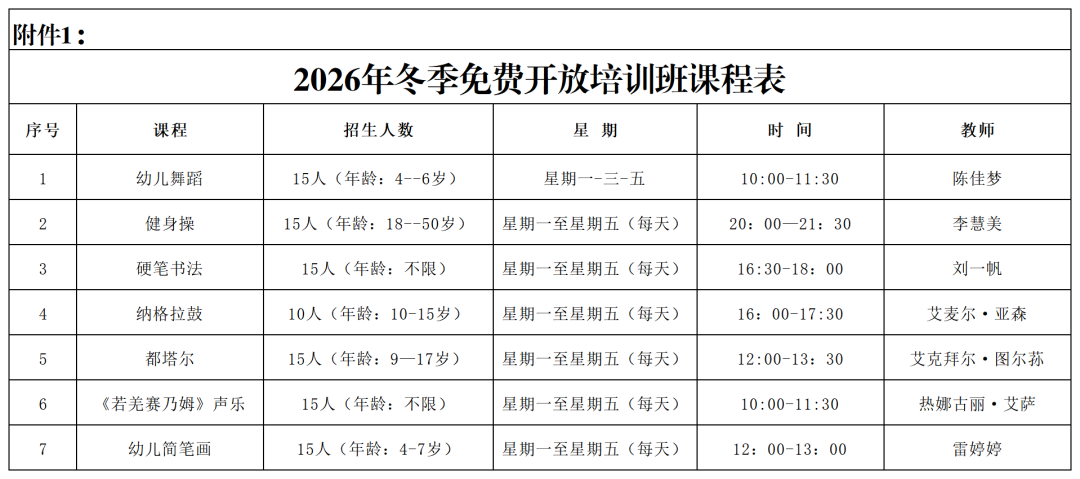 附件1：

2026年冬季免费开放培训班课程表

| 序号 | 课程 | 招生人数 | 星 期 | 时 间 | 教师 |
|---|---|---|---|---|---|
| 1 | 幼儿舞蹈 | 15人（年龄：4--6岁） | 星期一-三-五 | 10:00-11:30 | 陈佳梦 |
| 2 | 健身操 | 15人（年龄：18--50岁） | 星期一至星期五（每天） | 20：00—21：30 | 李慧美 |
| 3 | 硬笔书法 | 15人（年龄：不限） | 星期一至星期五（每天） | 16:30-18：00 | 刘一帆 |
| 4 | 纳格拉鼓 | 10人（年龄：10-15岁） | 星期一至星期五（每天） | 16：00-17:30 | 艾麦尔·亚森 |
| 5 | 都塔尔 | 15人（年龄：9—17岁） | 星期一至星期五（每天） | 12:00-13：30 | 艾克拜尔·图尔荪 |
| 6 | 《若羌赛乃姆》声乐 | 15人（年龄：不限） | 星期一至星期五（每天） | 10:00-11:30 | 热娜古丽·艾萨 |
| 7 | 幼儿简笔画 | 15人（年龄：4-7岁） | 星期一至星期五（每天） | 12：00-13：00 | 雷婷婷 |